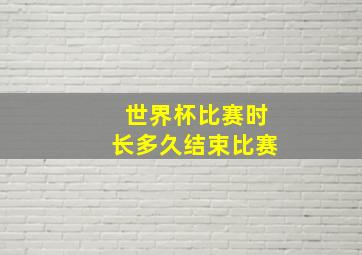 世界杯比赛时
长多久结束比赛